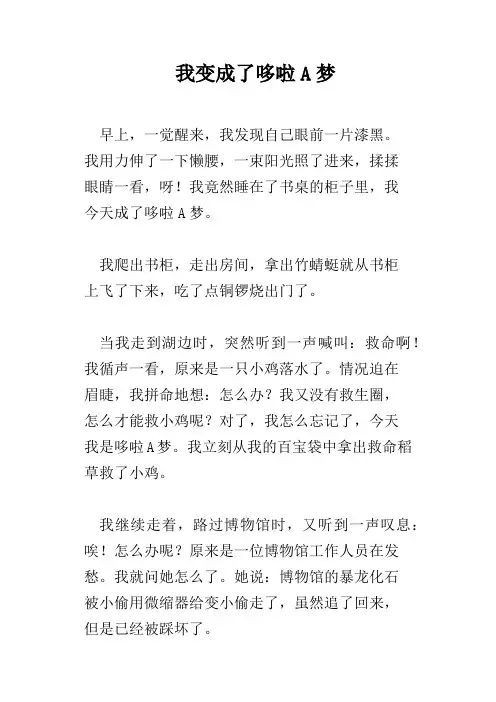 我变成了哆啦A梦

早上，一觉醒来，我发现自己眼前一片漆黑。我用力伸了一下懒腰，一束阳光照了进来，揉揉眼睛一看，呀！我竟然睡在了书桌的柜子里，我今天成了哆啦A梦。

我爬出书柜，走出房间，拿出竹蜻蜓就从书柜上飞了下来，吃了点铜锣烧出门了。

当我走到湖边时，突然听到一声喊叫：救命啊！我循声一看，原来是一只小鸡落水了。情况迫在眉睫，我拼命地想：怎么办？我又没有救生圈，怎么才能救小鸡呢？对了，我怎么忘记了，今天我是哆啦A梦。我立刻从我的百宝袋中拿出救命稻草救了小鸡。

我继续走着，路过博物馆时，又听到一声叹息：唉！怎么办呢？原来是一位博物馆工作人员在发愁。我就问她怎么了。她说：博物馆的暴龙化石被小偷用微缩器给变小偷走了，虽然追了回来，但是已经被踩坏了。